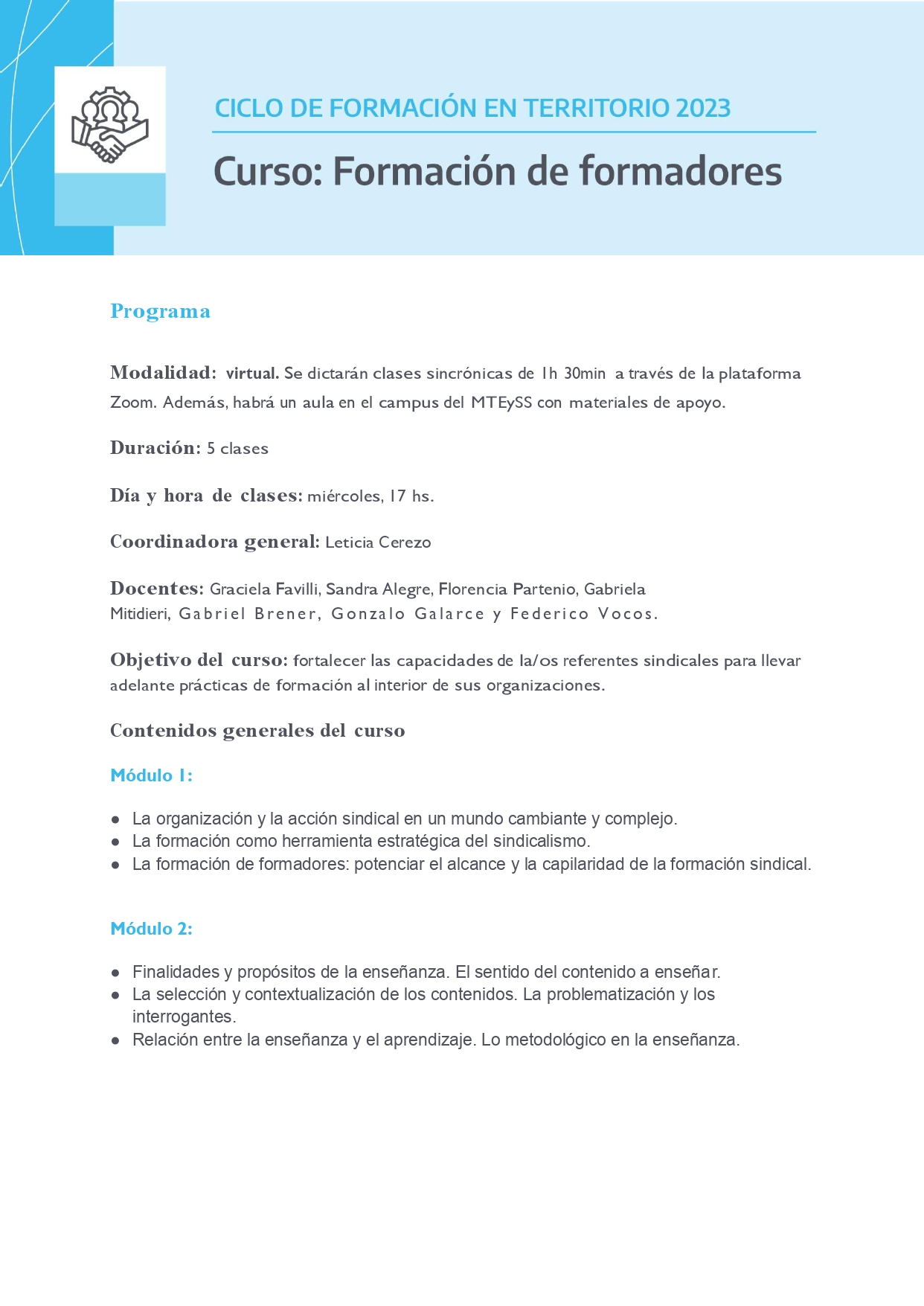 CICLO DE FORMACIÓN EN TERRITORIO 2023

Curso: Formación de formadores

Programa

Modalidad: virtual. Se dictarán clases sincrónicas de 1h 30min a través de la plataforma Zoom. Además, habrá un aula en el campus del MTEySS con materiales de apoyo.

Duración: 5 clases

Día y hora de clases: miércoles, 17 hs.

Coordinadora general: Leticia Cerezo

Docentes: Graciela Favilli, Sandra Alegre, Florencia Partenio, Gabriela Mitidieri, Gabriel Brener, Gonzalo Galarce y Federico Vocos.

Objetivo del curso: fortalecer las capacidades de la/os referentes sindicales para llevar adelante prácticas de formación al interior de sus organizaciones.

Contenidos generales del curso

Módulo 1:

● La organización y la acción sindical en un mundo cambiante y complejo.
● La formación como herramienta estratégica del sindicalismo.
● La formación de formadores: potenciar el alcance y la capilaridad de la formación sindical.

Módulo 2:

● Finalidades y propósitos de la enseñanza. El sentido del contenido a enseñar.
● La selección y contextualización de los contenidos. La problematización y los interrogantes.
● Relación entre la enseñanza y el aprendizaje. Lo metodológico en la enseñanza.